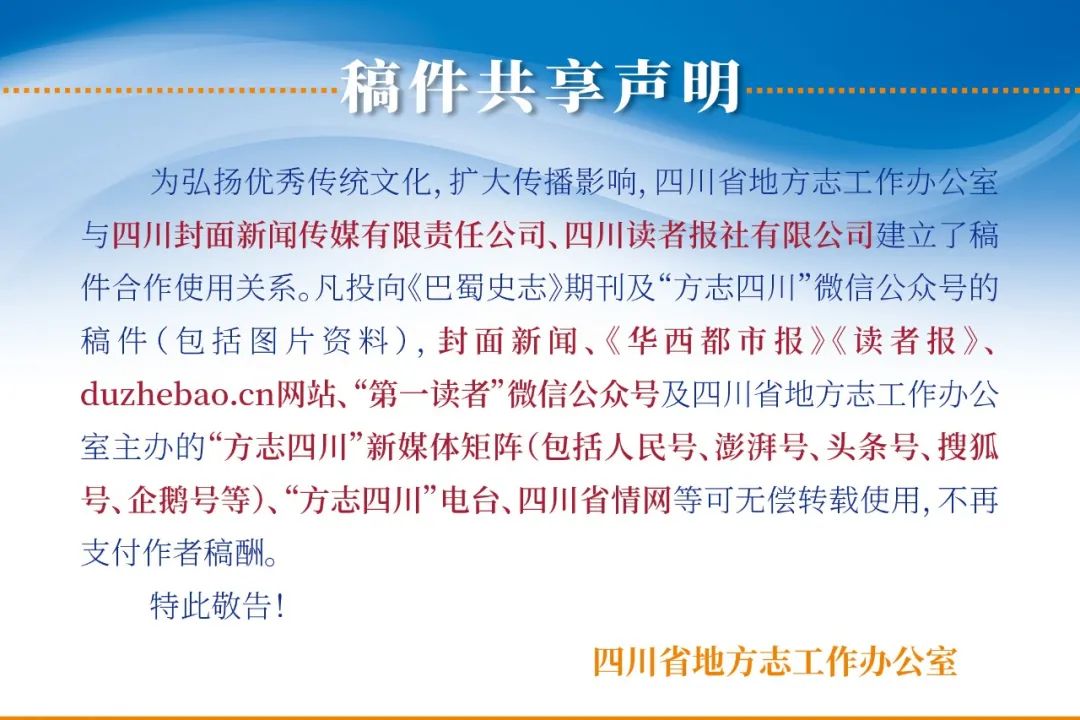 稿件共享声明

为弘扬优秀传统文化，扩大传播影响，四川省地方志工作办公室与四川封面新闻传媒有限责任公司、四川读者报社有限公司建立了稿件合作使用关系。凡投向《巴蜀史志》期刊及“方志四川”微信公众号的稿件（包括图片资料），封面新闻、《华西都市报》《读者报》、duzhebao.cn网站、“第一读者”微信公众号及四川省地方志工作办公室主办的“方志四川”新媒体矩阵（包括人民号、澎湃号、头条号、搜狐号、企鹅号等）、“方志四川”电台、四川省情网等可无偿转载使用，不再支付作者稿酬。

特此敬告！

四川省地方志工作办公室